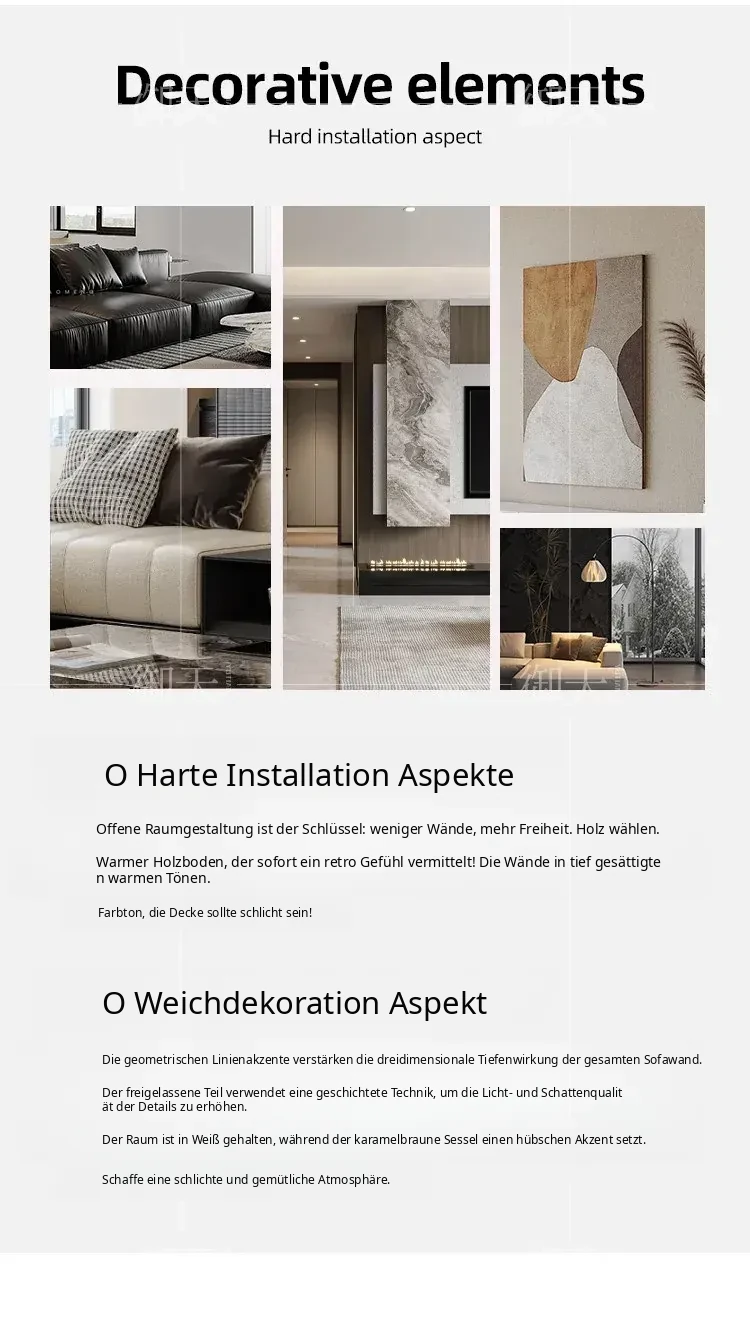 Decorative elements

Hard installation aspect

O Harte Installation Aspekte

Offene Raumgestaltung ist der Schlüssel: weniger Wände, mehr Freiheit. Holz wählen.

Warmer Holzboden, der sofort ein retro Gefühl vermittelt! Die Wände in tief gesättigte n warmen Tönen.

Farbton, die Decke sollte schlicht sein!

O Weichdekoration Aspekt

Die geometrischen Linienakzente verstärken die dreidimensionale Tiefenwirkung der gesamten Sofawand.

Der freigelassene Teil verwendet eine geschichtete Technik, um die Licht- und Schattenqualit ät der Details zu erhöhen.

Der Raum ist in Weiß gehalten, während der karamelbraune Sessel einen hübschen Akzent setzt.

Schaffe eine schlichte und gemütliche Atmosphäre.